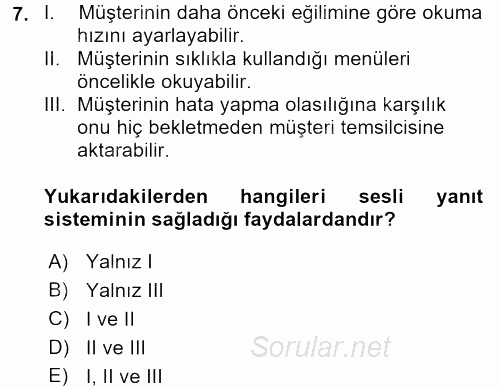 7. I. Müşterinin daha önceki eğilimine göre okuma hızını ayarlayabilir.
II. Müşterinin sıklıkla kullandığı menüleri öncelikle okuyabilir.
III. Müşterinin hata yapma olasılığına karşılık onu hiç bekletmeden müşteri temsilcisine aktarabilir.

Yukarıdakilerden hangileri sesli yanıt sisteminin sağladığı faydalardandır?

A) Yalnız I
B) Yalnız III
C) I ve II
D) II ve III
E) I, II ve III

Sorular.net